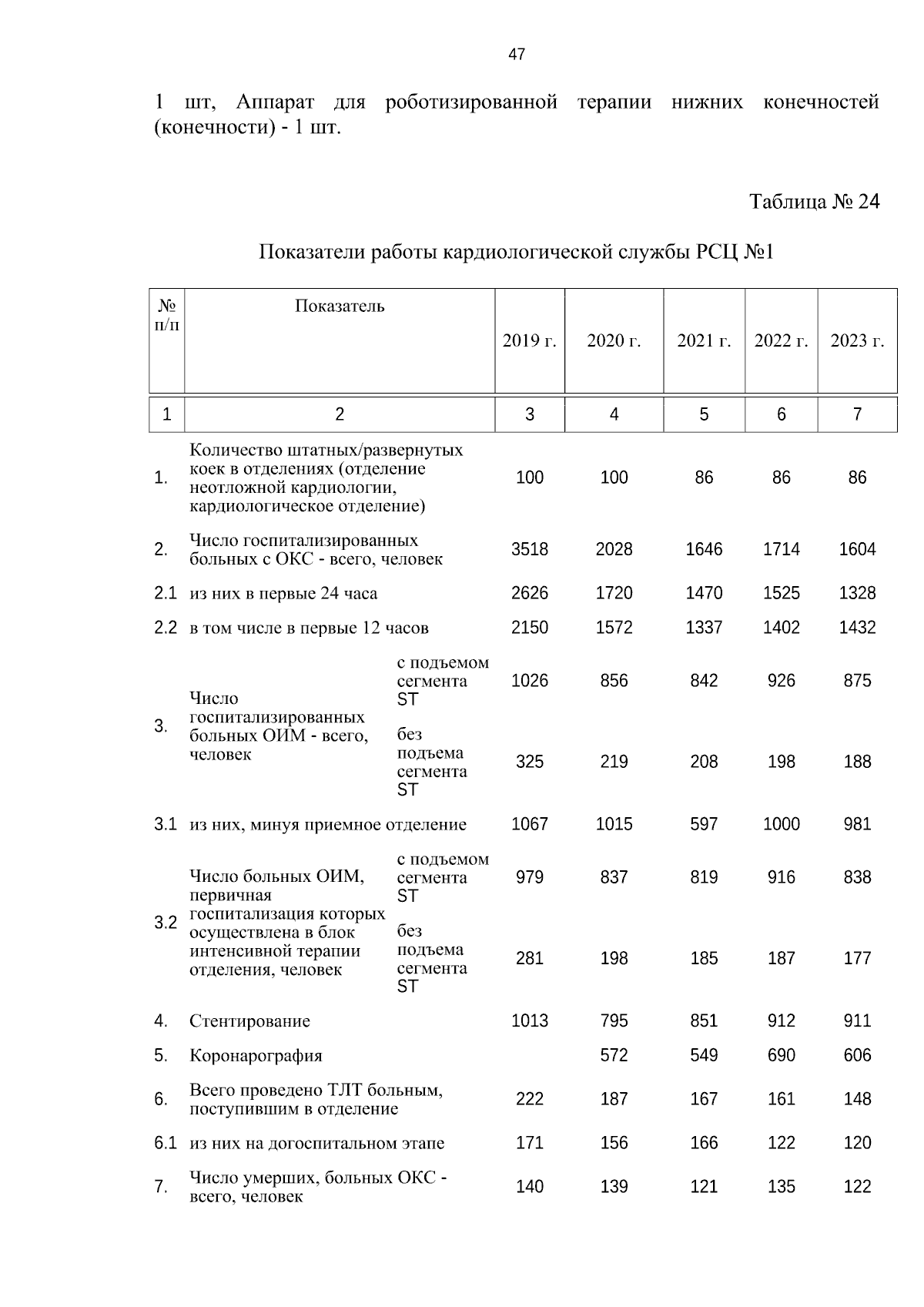 47

1 шт, Аппарат для роботизированной терапии нижних конечностей (конечности) - 1 шт.

Таблица № 24

Показатели работы кардиологической службы РСЦ №1

| № п/п | Показатель | | 2019 г. | 2020 г. | 2021 г. | 2022 г. | 2023 г. |
|---|---|---|---|---|---|---|---|
| 1 | 2 | | 3 | 4 | 5 | 6 | 7 |
| 1. | Количество штатных/развернутых коек в отделениях (отделение неотложной кардиологии, кардиологическое отделение) | | 100 | 100 | 86 | 86 | 86 |
| 2. | Число госпитализированных больных с ОКС - всего, человек | | 3518 | 2028 | 1646 | 1714 | 1604 |
| 2.1 | из них в первые 24 часа | | 2626 | 1720 | 1470 | 1525 | 1328 |
| 2.2 | в том числе в первые 12 часов | | 2150 | 1572 | 1337 | 1402 | 1432 |
| 3. | Число госпитализированных больных ОИМ - всего, человек | с подъемом сегмента ST | 1026 | 856 | 842 | 926 | 875 |
| | | без подъема сегмента ST | 325 | 219 | 208 | 198 | 188 |
| 3.1 | из них, минуя приемное отделение | | 1067 | 1015 | 597 | 1000 | 981 |
| 3.2 | Число больных ОИМ, первичная госпитализация которых осуществлена в блок интенсивной терапии отделения, человек | с подъемом сегмента ST | 979 | 837 | 819 | 916 | 838 |
| | | без подъема сегмента ST | 281 | 198 | 185 | 187 | 177 |
| 4. | Стентирование | | 1013 | 795 | 851 | 912 | 911 |
| 5. | Коронарография | | | 572 | 549 | 690 | 606 |
| 6. | Всего проведено ТЛТ больным, поступившим в отделение | | 222 | 187 | 167 | 161 | 148 |
| 6.1 | из них на догоспитальном этапе | | 171 | 156 | 166 | 122 | 120 |
| 7. | Число умерших, больных ОКС - всего, человек | | 140 | 139 | 121 | 135 | 122 |